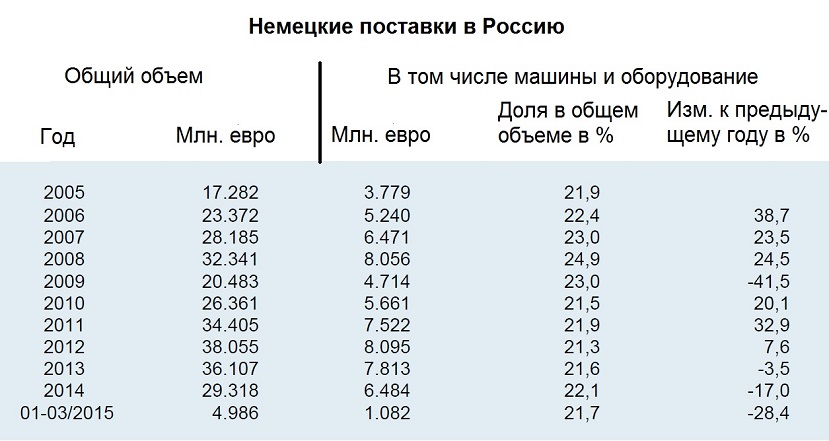 Немецкие поставки в Россию

| Общий объем | | В том числе машины и оборудование | | |
|---|---|---|---|---|
| Год | Млн. евро | Млн. евро | Доля в общем объеме в % | Изм. к предыдущему году в % |
| 2005 | 17.282 | 3.779 | 21,9 | |
| 2006 | 23.372 | 5.240 | 22,4 | 38,7 |
| 2007 | 28.185 | 6.471 | 23,0 | 23,5 |
| 2008 | 32.341 | 8.056 | 24,9 | 24,5 |
| 2009 | 20.483 | 4.714 | 23,0 | -41,5 |
| 2010 | 26.361 | 5.661 | 21,5 | 20,1 |
| 2011 | 34.405 | 7.522 | 21,9 | 32,9 |
| 2012 | 38.055 | 8.095 | 21,3 | 7,6 |
| 2013 | 36.107 | 7.813 | 21,6 | -3,5 |
| 2014 | 29.318 | 6.484 | 22,1 | -17,0 |
| 01-03/2015 | 4.986 | 1.082 | 21,7 | -28,4 |